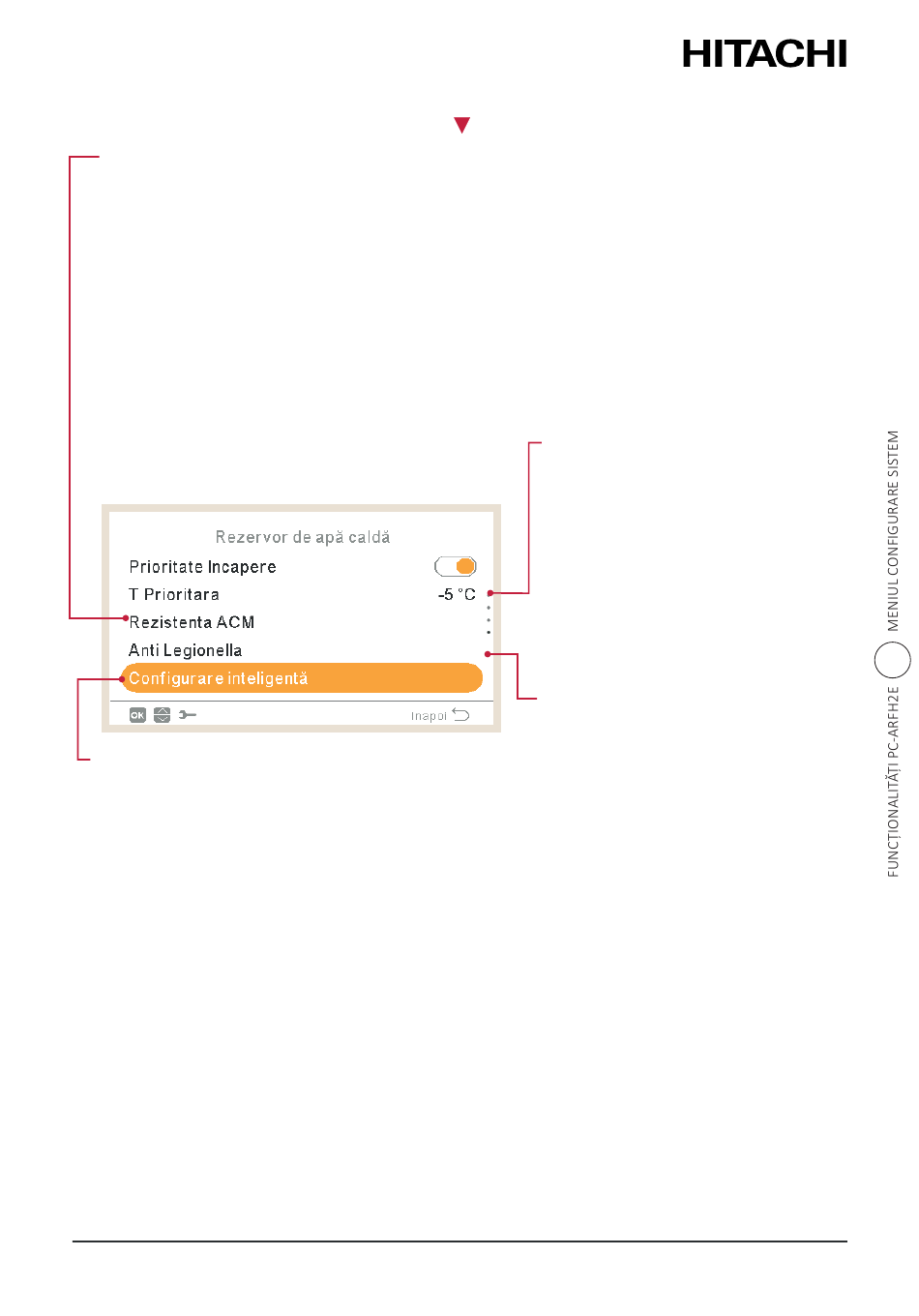 HITACHI

Rezervor de apă caldă

Prioritate Incapere

T Prioritara -5 °C

Rezistenta ACM

Anti Legionella

Configurare inteligentă

OK

Inapoi

FUNCȚIONALITĂȚI PC-ARFH2E MENIUL CONFIGURARE SISTEM